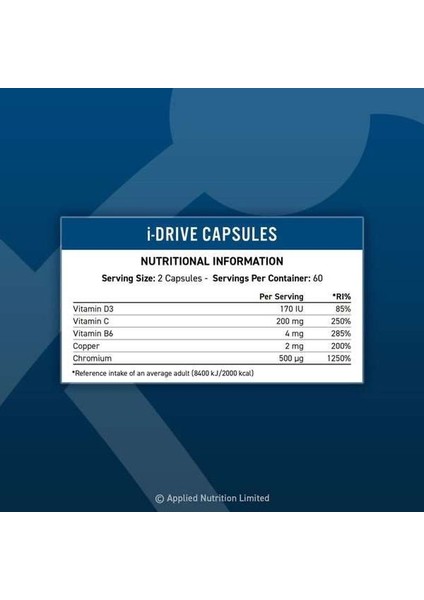 i-DRIVE CAPSULES

NUTRITIONAL INFORMATION

Serving Size: 2 Capsules - Servings Per Container: 60

| | Per Serving | *RI% |
|---|---|---|
| Vitamin D3 | 170 IU | 85% |
| Vitamin C | 200 mg | 250% |
| Vitamin B6 | 4 mg | 285% |
| Copper | 2 mg | 200% |
| Chromium | 500 µg | 1250% |

*Reference intake of an average adult (8400 kJ/2000 kcal)

© Applied Nutrition Limited